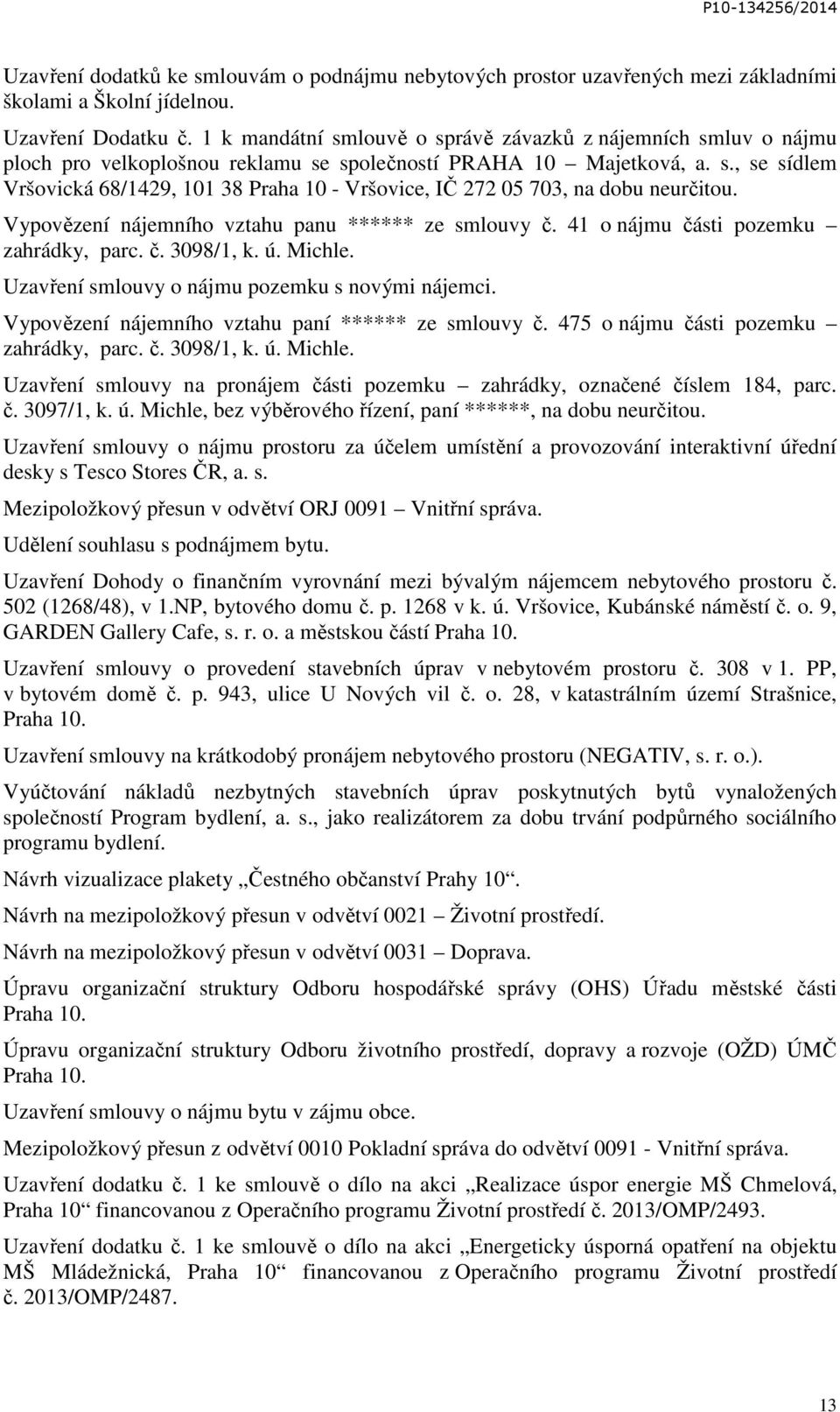 P10-134256/2014

Uzavření dodatků ke smlouvám o podnájmu nebytových prostor uzavřených mezi základními školami a Školní jídelnou.

Uzavření Dodatku č. 1 k mandátní smlouvě o správě závazků z nájemních smluv o nájmu ploch pro velkoplošnou reklamu se společností PRAHA 10 – Majetková, a. s., se sídlem Vršovická 68/1429, 101 38 Praha 10 - Vršovice, IČ 272 05 703, na dobu neurčitou.

Vypovězení nájemního vztahu panu ****** ze smlouvy č. 41 o nájmu části pozemku – zahrádky, parc. č. 3098/1, k. ú. Michle.

Uzavření smlouvy o nájmu pozemku s novými nájemci.

Vypovězení nájemního vztahu paní ****** ze smlouvy č. 475 o nájmu části pozemku – zahrádky, parc. č. 3098/1, k. ú. Michle.

Uzavření smlouvy na pronájem části pozemku – zahrádky, označené číslem 184, parc. č. 3097/1, k. ú. Michle, bez výběrového řízení, paní ******, na dobu neurčitou.

Uzavření smlouvy o nájmu prostoru za účelem umístění a provozování interaktivní úřední desky s Tesco Stores ČR, a. s.

Mezipoložkový přesun v odvětví ORJ 0091 – Vnitřní správa.

Udělení souhlasu s podnájmem bytu.

Uzavření Dohody o finančním vyrovnání mezi bývalým nájemcem nebytového prostoru č. 502 (1268/48), v 1.NP, bytového domu č. p. 1268 v k. ú. Vršovice, Kubánské náměstí č. o. 9, GARDEN Gallery Cafe, s. r. o. a městskou částí Praha 10.

Uzavření smlouvy o provedení stavebních úprav v nebytovém prostoru č. 308 v 1. PP, v bytovém domě č. p. 943, ulice U Nových vil č. o. 28, v katastrálním území Strašnice, Praha 10.

Uzavření smlouvy na krátkodobý pronájem nebytového prostoru (NEGATIV, s. r. o.).

Vyúčtování nákladů nezbytných stavebních úprav poskytnutých bytů vynaložených společností Program bydlení, a. s., jako realizátorem za dobu trvání podpůrného sociálního programu bydlení.

Návrh vizualizace plakety „Čestného občanství Prahy 10“.

Návrh na mezipoložkový přesun v odvětví 0021 – Životní prostředí.

Návrh na mezipoložkový přesun v odvětví 0031 – Doprava.

Úpravu organizační struktury Odboru hospodářské správy (OHS) Úřadu městské části Praha 10.

Úpravu organizační struktury Odboru životního prostředí, dopravy a rozvoje (OŽD) ÚMČ Praha 10.

Uzavření smlouvy o nájmu bytu v zájmu obce.

Mezipoložkový přesun z odvětví 0010 Pokladní správa do odvětví 0091 - Vnitřní správa.

Uzavření dodatku č. 1 ke smlouvě o dílo na akci „Realizace úspor energie MŠ Chmelová, Praha 10“ financovanou z Operačního programu Životní prostředí č. 2013/OMP/2493.

Uzavření dodatku č. 1 ke smlouvě o dílo na akci „Energeticky úsporná opatření na objektu MŠ Mládežnická, Praha 10“ financovanou z Operačního programu Životní prostředí č. 2013/OMP/2487.

13